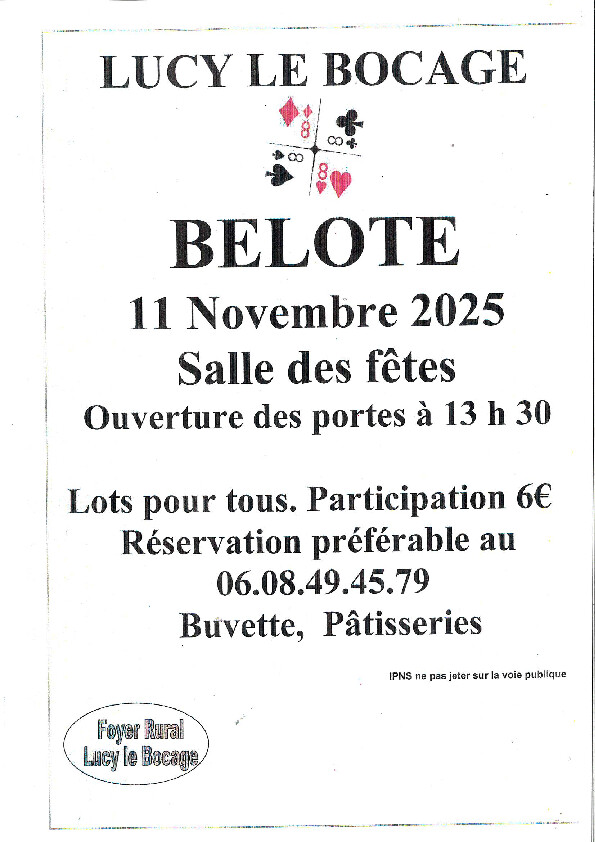 LUCY LE BOCAGE

8
8
8
8

BELOTE

11 Novembre 2025

Salle des fêtes

Ouverture des portes à 13 h 30

Lots pour tous. Participation 6€

Réservation préférable au 06.08.49.45.79

Buvette, Pâtisseries

IPNS ne pas jeter sur la voie publique

Foyer Rural
Lucy le Bocage